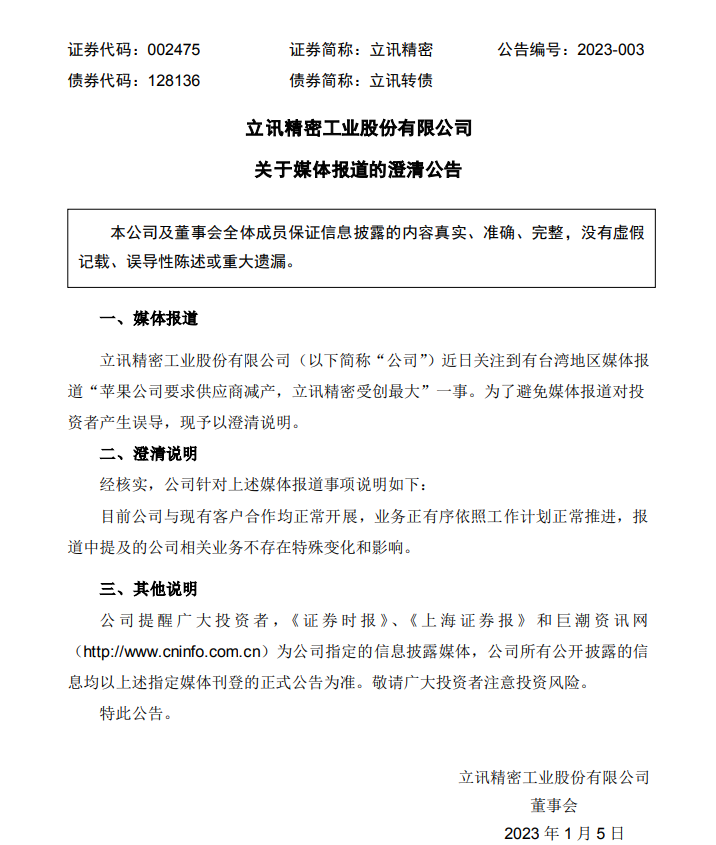 证券代码：002475　　证券简称：立讯精密　　公告编号：2023-003
债券代码：128136　　债券简称：立讯转债

立讯精密工业股份有限公司

关于媒体报道的澄清公告

本公司及董事会全体成员保证信息披露的内容真实、准确、完整，没有虚假记载、误导性陈述或重大遗漏。

一、媒体报道

立讯精密工业股份有限公司（以下简称“公司”）近日关注到有台湾地区媒体报道“苹果公司要求供应商减产，立讯精密受创最大”一事。为了避免媒体报道对投资者产生误导，现予以澄清说明。

二、澄清说明

经核实，公司针对上述媒体报道事项说明如下：

目前公司与现有客户合作均正常开展，业务正有序依照工作计划正常推进，报道中提及的公司相关业务不存在特殊变化和影响。

三、其他说明

公司提醒广大投资者，《证券时报》、《上海证券报》和巨潮资讯网（http://www.cninfo.com.cn）为公司指定的信息披露媒体，公司所有公开披露的信息均以上述指定媒体刊登的正式公告为准。敬请广大投资者注意投资风险。

特此公告。

立讯精密工业股份有限公司
董事会
2023 年 1 月 5 日